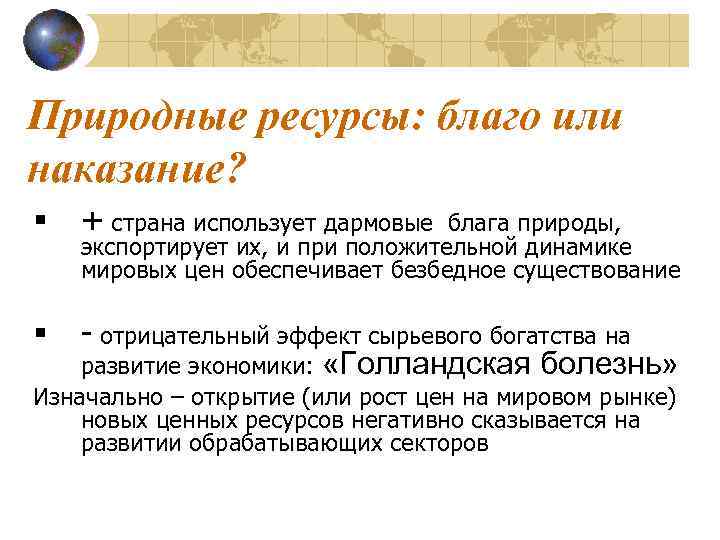 Природные ресурсы: благо или наказание?

▪ + страна использует дармовые блага природы, экспортирует их, и при положительной динамике мировых цен обеспечивает безбедное существование

▪ - отрицательный эффект сырьевого богатства на развитие экономики: «Голландская болезнь»

Изначально – открытие (или рост цен на мировом рынке) новых ценных ресурсов негативно сказывается на развитии обрабатывающих секторов